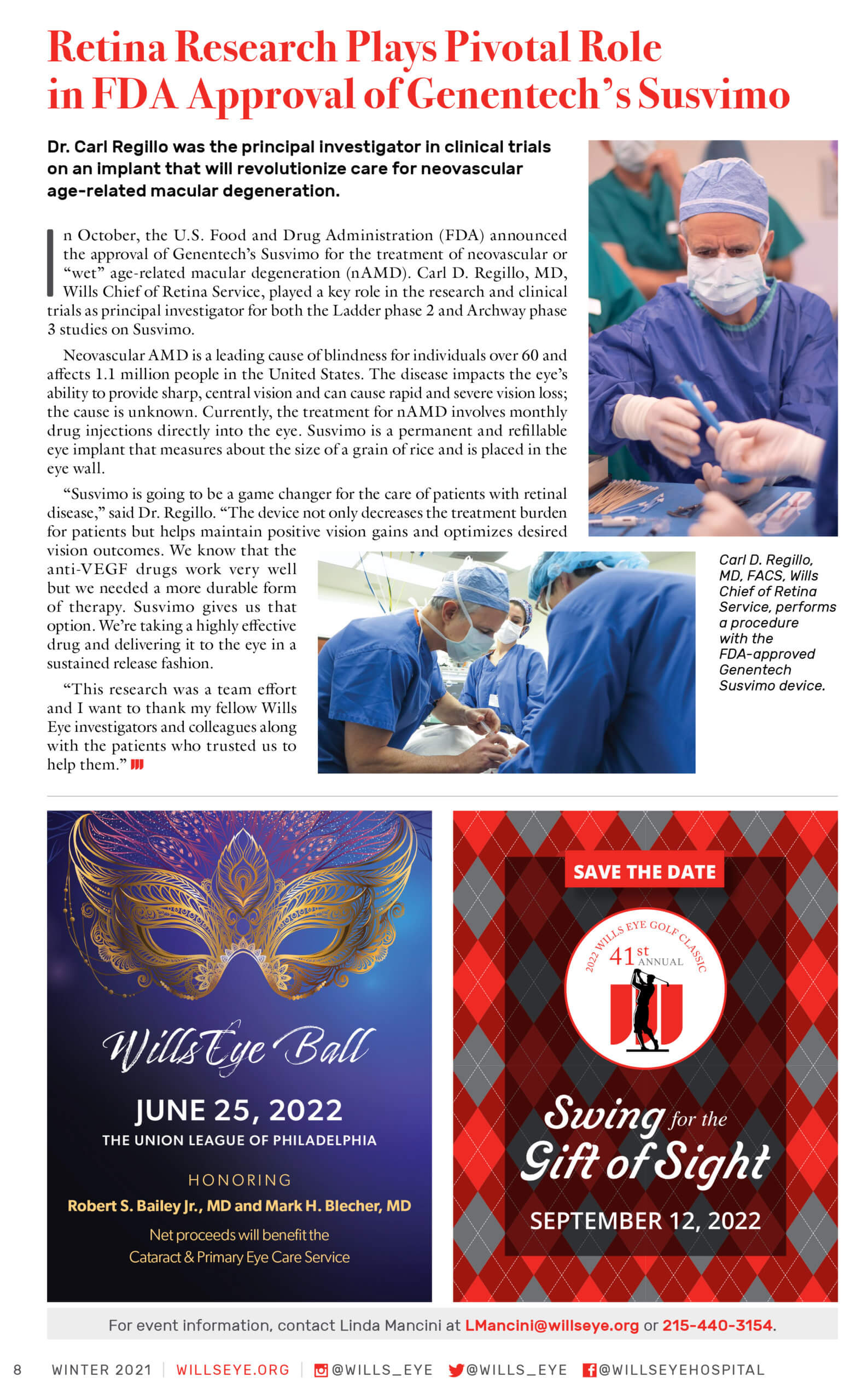 Retina Research Plays Pivotal Role in FDA Approval of Genentech's Susvimo

Dr. Carl Regillo was the principal investigator in clinical trials on an implant that will revolutionize care for neovascular age-related macular degeneration.

In October, the U.S. Food and Drug Administration (FDA) announced the approval of Genentech's Susvimo for the treatment of neovascular or "wet" age-related macular degeneration (nAMD). Carl D. Regillo, MD, Wills Chief of Retina Service, played a key role in the research and clinical trials as principal investigator for both the Ladder phase 2 and Archway phase 3 studies on Susvimo.

Neovascular AMD is a leading cause of blindness for individuals over 60 and affects 1.1 million people in the United States. The disease impacts the eye's ability to provide sharp, central vision and can cause rapid and severe vision loss; the cause is unknown. Currently, the treatment for nAMD involves monthly drug injections directly into the eye. Susvimo is a permanent and refillable eye implant that measures about the size of a grain of rice and is placed in the eye wall.

"Susvimo is going to be a game changer for the care of patients with retinal disease," said Dr. Regillo. "The device not only decreases the treatment burden for patients but helps maintain positive vision gains and optimizes desired vision outcomes. We know that the anti-VEGF drugs work very well but we needed a more durable form of therapy. Susvimo gives us that option. We're taking a highly effective drug and delivering it to the eye in a sustained release fashion.

"This research was a team effort and I want to thank my fellow Wills Eye investigators and colleagues along with the patients who trusted us to help them."

Carl D. Regillo, MD, FACS, Wills Chief of Retina Service, performs a procedure with the FDA-approved Genentech Susvimo device.

Wills Eye Ball

JUNE 25, 2022

THE UNION LEAGUE OF PHILADELPHIA

HONORING

Robert S. Bailey Jr., MD and Mark H. Blecher, MD

Net proceeds will benefit the Cataract & Primary Eye Care Service

SAVE THE DATE

2022 WILLS EYE GOLF CLASSIC 41st ANNUAL

Swing for the Gift of Sight

SEPTEMBER 12, 2022

For event information, contact Linda Mancini at LMancini@willseye.org or 215-440-3154.

8 WINTER 2021 | WILLSEYE.ORG | @WILLS_EYE @WILLS_EYE @WILLSEYEHOSPITAL